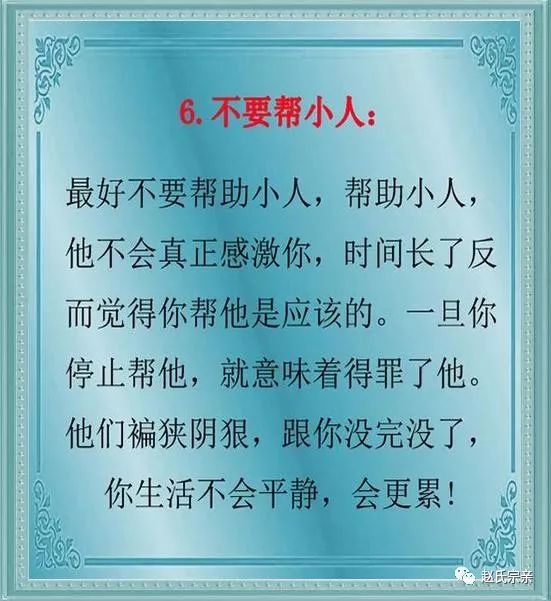 6. 不要帮小人：

最好不要帮助小人，帮助小人，他不会真正感激你，时间长了反而觉得你帮他是应该的。一旦你停止帮他，就意味着得罪了他。他们褊狭阴狠，跟你没完没了，你生活不会平静，会更累！

赵氏宗亲